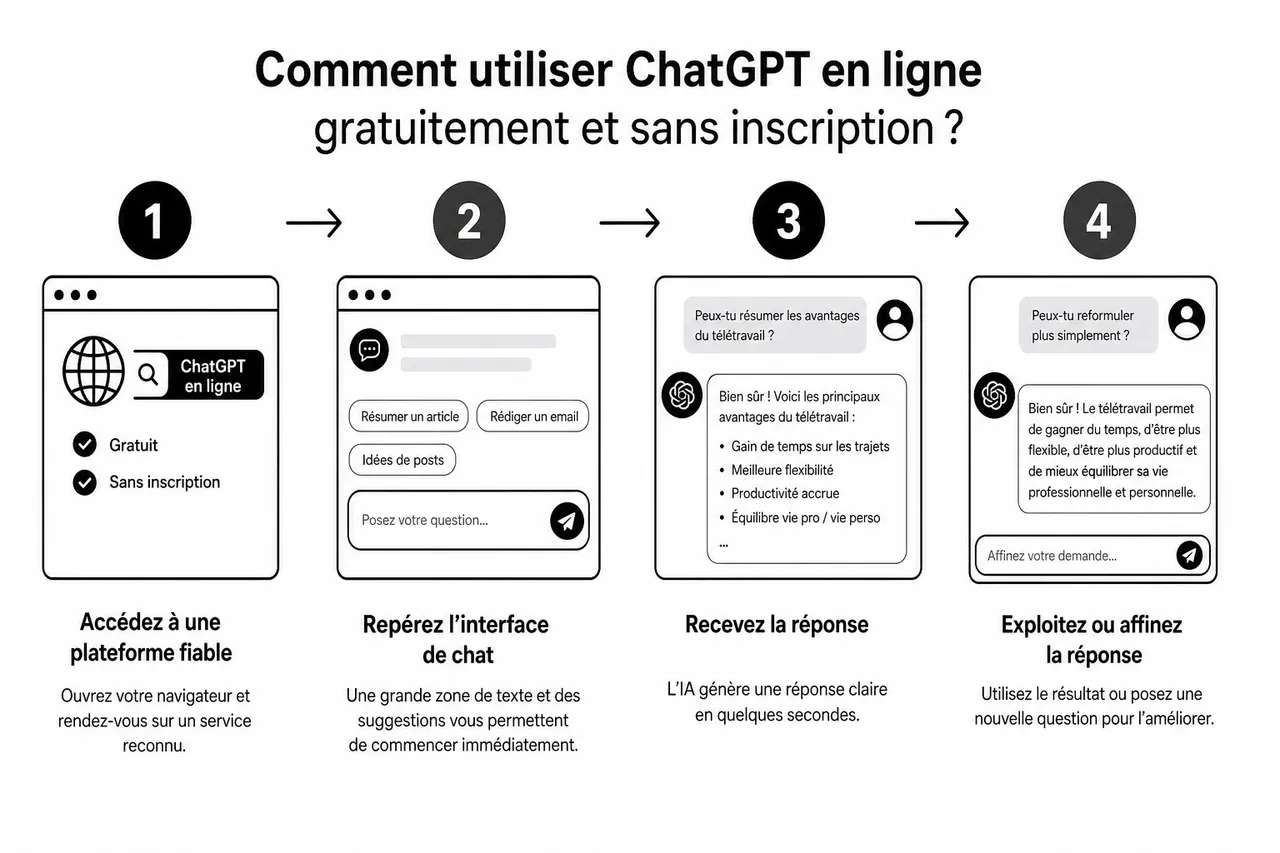 Comment utiliser ChatGPT en ligne
gratuitement et sans inscription ?

1

ChatGPT en ligne

Gratuit

Sans inscription

Accédez à une plateforme fiable

Ouvrez votre navigateur et rendez-vous sur un service reconnu.

2

Résumer un article

Rédiger un email

Idées de posts

Posez votre question...

Repérez l'interface de chat

Une grande zone de texte et des suggestions vous permettent de commencer immédiatement.

3

Peux-tu résumer les avantages du télétravail ?

Bien sûr ! Voici les principaux avantages du télétravail :

• Gain de temps sur les trajets
• Meilleure flexibilité
• Productivité accrue
• Équilibre vie pro / vie perso
...

Recevez la réponse

L'IA génère une réponse claire en quelques secondes.

4

Peux-tu reformuler plus simplement ?

Bien sûr ! Le télétravail permet de gagner du temps, d'être plus flexible, d'être plus productif et de mieux équilibrer sa vie professionnelle et personnelle.

Affinez votre demande...

Exploitez ou affinez la réponse

Utilisez le résultat ou posez une nouvelle question pour l'améliorer.